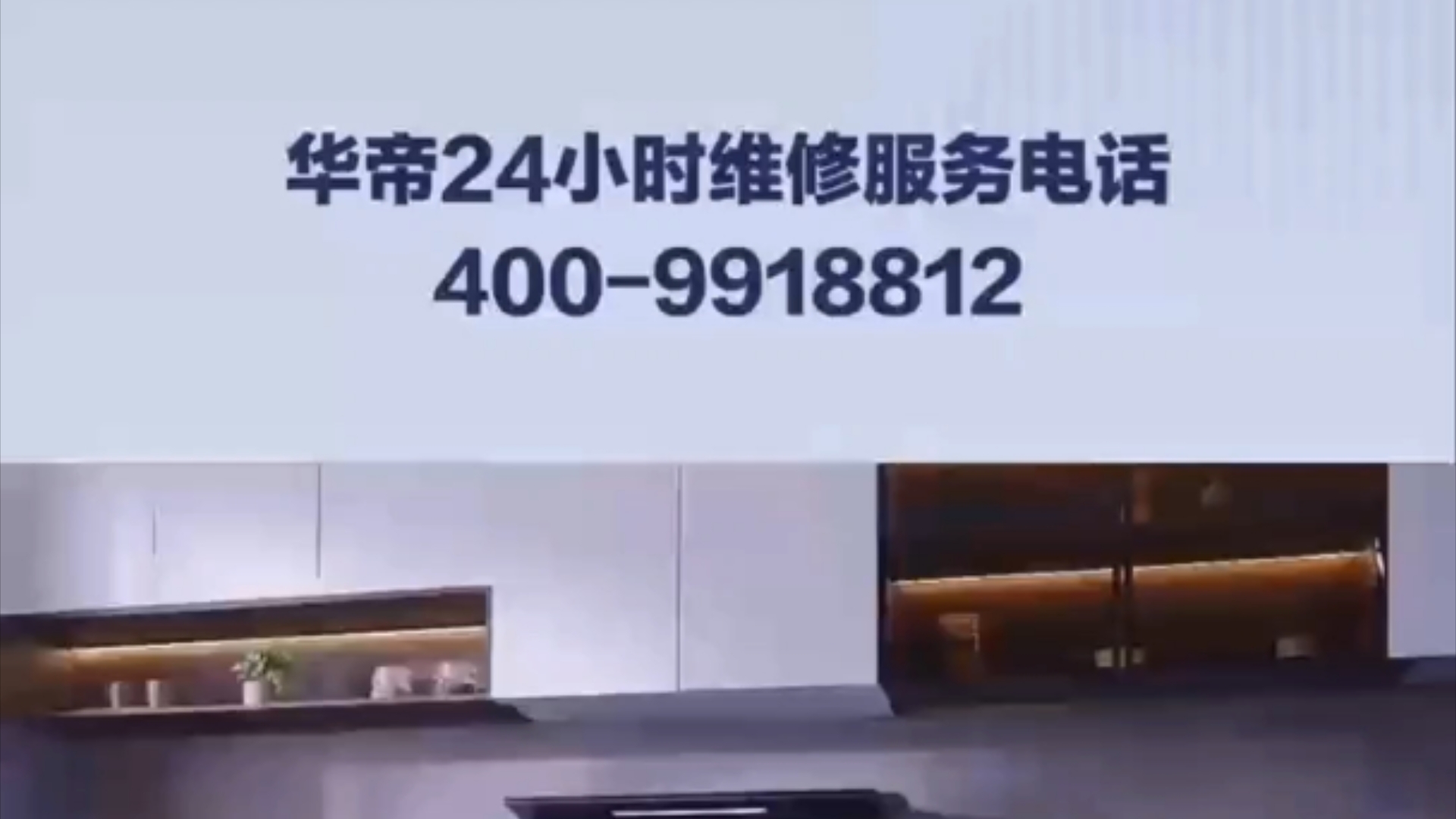 华帝24小时维修服务电话
400-9918812